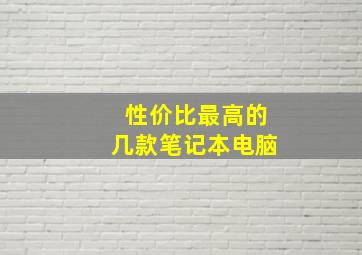 性价比最高的
几款笔记本电脑